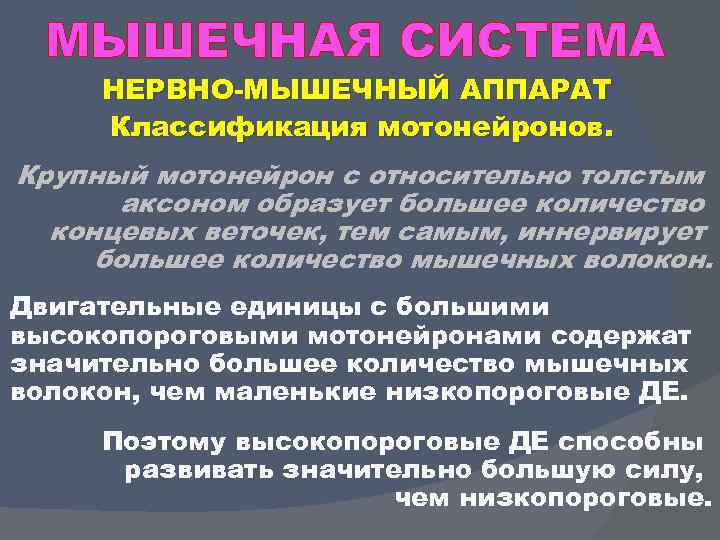 МЫШЕЧНАЯ СИСТЕМА

НЕРВНО-МЫШЕЧНЫЙ АППАРАТ

Классификация мотонейронов.

Крупный мотонейрон с относительно толстым аксоном образует большее количество концевых веточек, тем самым, иннервирует большее количество мышечных волокон.

Двигательные единицы с большими высокопороговыми мотонейронами содержат значительно большее количество мышечных волокон, чем маленькие низкопороговые ДЕ.

Поэтому высокопороговые ДЕ способны развивать значительно большую силу, чем низкопороговые.